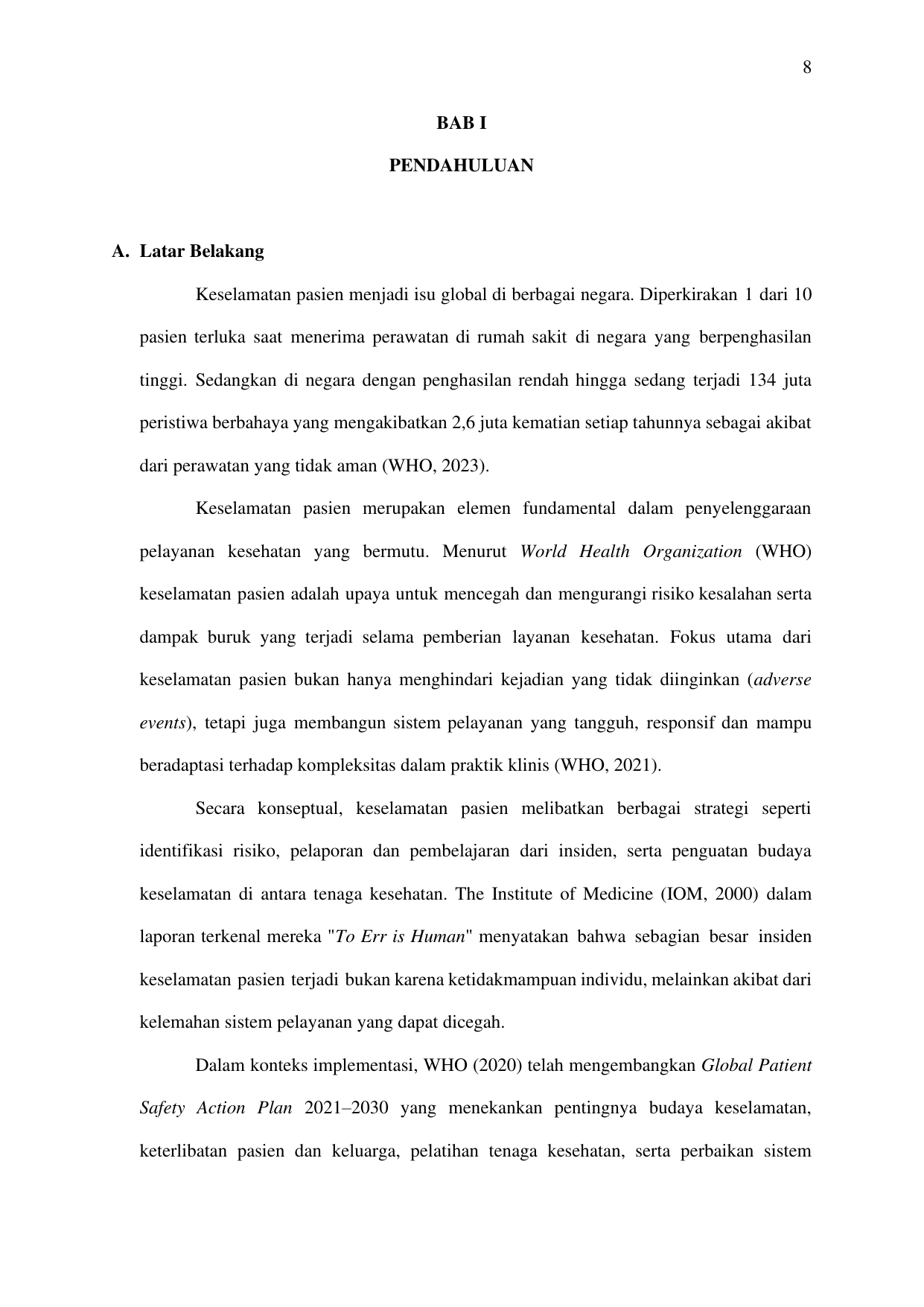 8

BAB I

PENDAHULUAN

A. Latar Belakang

Keselamatan pasien menjadi isu global di berbagai negara. Diperkirakan 1 dari 10 pasien terluka saat menerima perawatan di rumah sakit di negara yang berpenghasilan tinggi. Sedangkan di negara dengan penghasilan rendah hingga sedang terjadi 134 juta peristiwa berbahaya yang mengakibatkan 2,6 juta kematian setiap tahunnya sebagai akibat dari perawatan yang tidak aman (WHO, 2023).

Keselamatan pasien merupakan elemen fundamental dalam penyelenggaraan pelayanan kesehatan yang bermutu. Menurut World Health Organization (WHO) keselamatan pasien adalah upaya untuk mencegah dan mengurangi risiko kesalahan serta dampak buruk yang terjadi selama pemberian layanan kesehatan. Fokus utama dari keselamatan pasien bukan hanya menghindari kejadian yang tidak diinginkan (adverse events), tetapi juga membangun sistem pelayanan yang tangguh, responsif dan mampu beradaptasi terhadap kompleksitas dalam praktik klinis (WHO, 2021).

Secara konseptual, keselamatan pasien melibatkan berbagai strategi seperti identifikasi risiko, pelaporan dan pembelajaran dari insiden, serta penguatan budaya keselamatan di antara tenaga kesehatan. The Institute of Medicine (IOM, 2000) dalam laporan terkenal mereka "To Err is Human" menyatakan bahwa sebagian besar insiden keselamatan pasien terjadi bukan karena ketidakmampuan individu, melainkan akibat dari kelemahan sistem pelayanan yang dapat dicegah.

Dalam konteks implementasi, WHO (2020) telah mengembangkan Global Patient Safety Action Plan 2021–2030 yang menekankan pentingnya budaya keselamatan, keterlibatan pasien dan keluarga, pelatihan tenaga kesehatan, serta perbaikan sistem